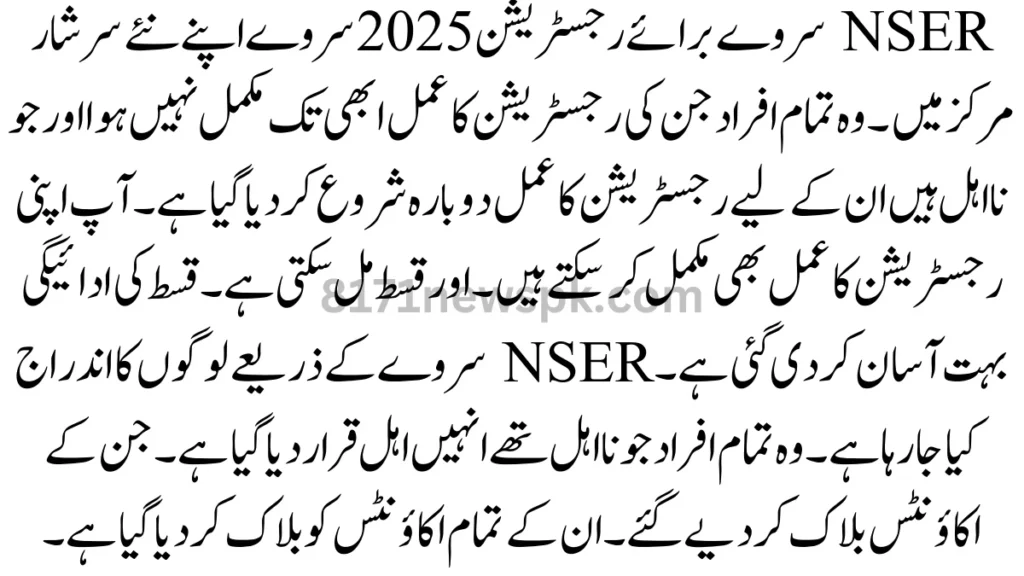 NSER سروے برائے رجسٹریشن 2025 سروے اپنے نئے سرشار مرکز میں۔ وہ تمام افراد جن کی رجسٹریشن کا عمل ابھی تک مکمل نہیں ہوا اور جو نااہل ہیں ان کے لیے رجسٹریشن کا عمل دوبارہ شروع کر دیا گیا ہے۔ آپ اپنی رجسٹریشن کا عمل بھی مکمل کر سکتے ہیں۔ اور قسط مل سکتی ہے۔ قسط کی ادائیگی بہت آسان کر دی گئی ہے۔ NSER سروے کے ذریعے لوگوں کا اندراج کیا جا رہا ہے۔ وہ تمام افراد جو نااہل تھے انہیں اہل قرار دیا گیا ہے۔ جن کے اکاؤنٹس بلاک کر دیے گئے۔ ان کے تمام اکاؤنٹس کو بلاک کر دیا گیا ہے۔

8171newspk.com